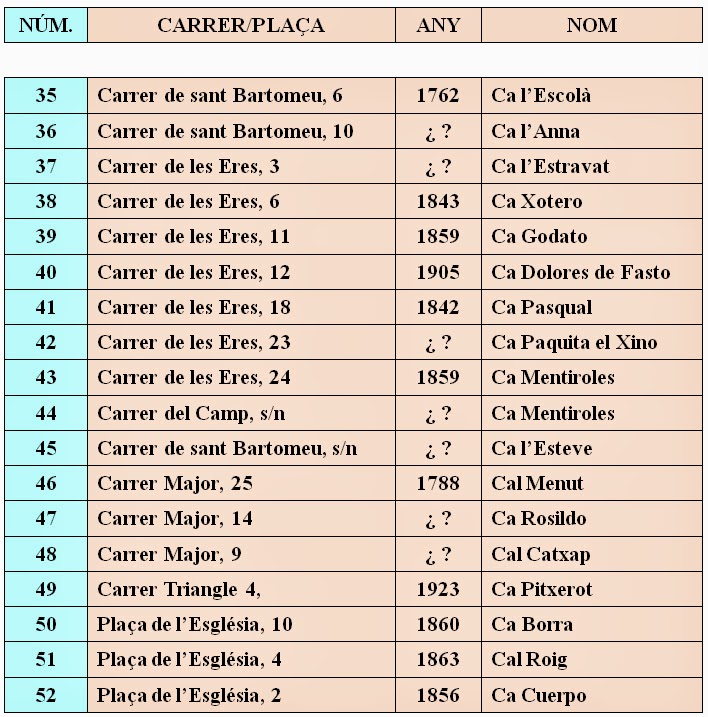 | NÚM. | CARRER/PLAÇA | ANY | NOM |
|---|---|---|---|
| 35 | Carrer de sant Bartomeu, 6 | 1762 | Ca l'Escolà |
| 36 | Carrer de sant Bartomeu, 10 | ¿ ? | Ca l'Anna |
| 37 | Carrer de les Eres, 3 | ¿ ? | Ca l'Estravat |
| 38 | Carrer de les Eres, 6 | 1843 | Ca Xotero |
| 39 | Carrer de les Eres, 11 | 1859 | Ca Godato |
| 40 | Carrer de les Eres, 12 | 1905 | Ca Dolores de Fasto |
| 41 | Carrer de les Eres, 18 | 1842 | Ca Pasqual |
| 42 | Carrer de les Eres, 23 | ¿ ? | Ca Paquita el Xino |
| 43 | Carrer de les Eres, 24 | 1859 | Ca Mentiroles |
| 44 | Carrer del Camp, s/n | ¿ ? | Ca Mentiroles |
| 45 | Carrer de sant Bartomeu, s/n | ¿ ? | Ca l'Esteve |
| 46 | Carrer Major, 25 | 1788 | Cal Menut |
| 47 | Carrer Major, 14 | ¿ ? | Ca Rosildo |
| 48 | Carrer Major, 9 | ¿ ? | Cal Catxap |
| 49 | Carrer Triangle 4, | 1923 | Ca Pitxerot |
| 50 | Plaça de l'Església, 10 | 1860 | Ca Borra |
| 51 | Plaça de l'Església, 4 | 1863 | Cal Roig |
| 52 | Plaça de l'Església, 2 | 1856 | Ca Cuerpo |